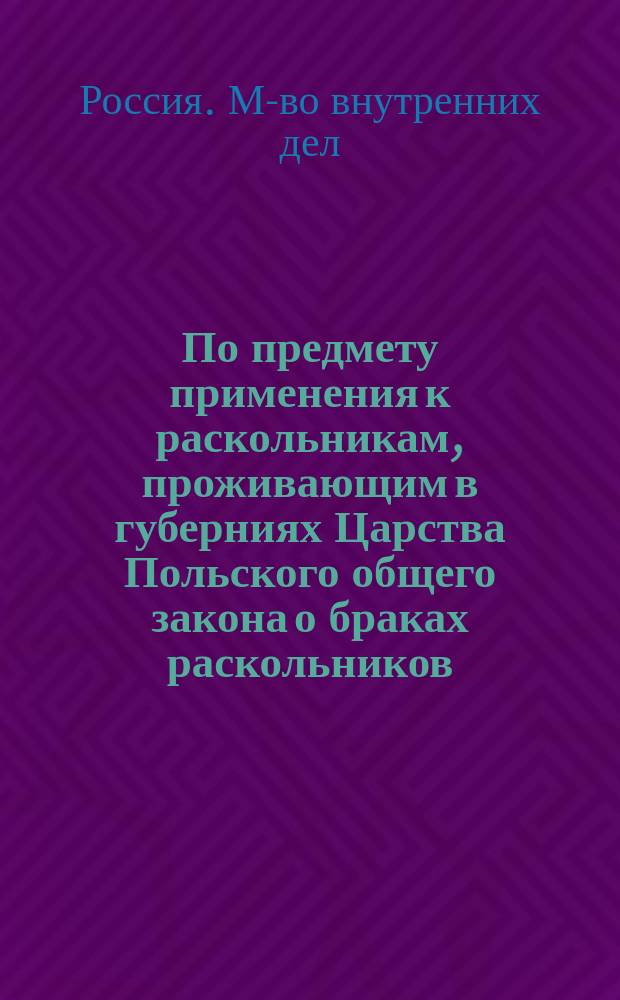 Россия. М-во внутренних дел

По предмету применения к раскольникам, проживающим в губерниях Царства Польского общего закона о браках раскольников